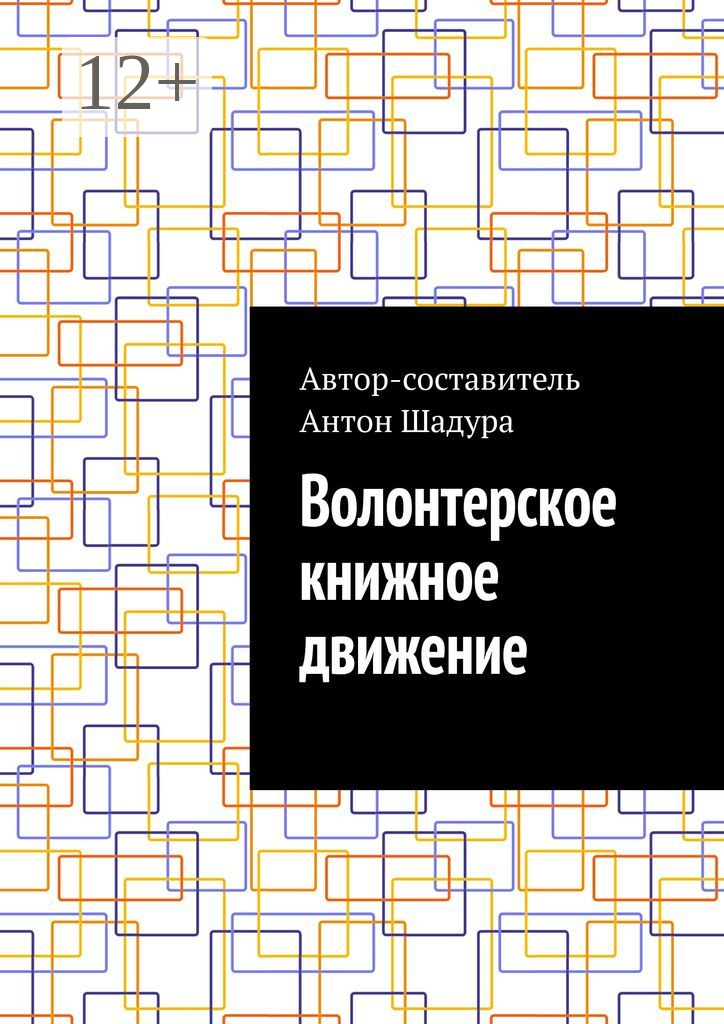 12+

Автор-составитель
Антон Шадура

Волонтерское книжное движение